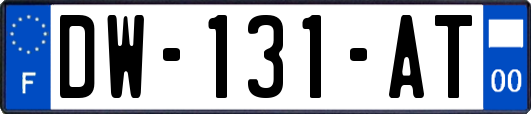 F
DW-131-AT
00